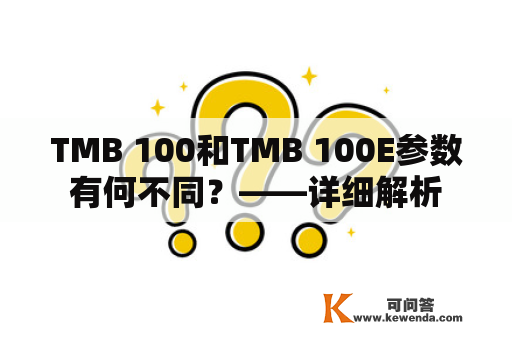 TMB 100和TMB 100E参数有何不同？——详细解析

K 可问答
www.kewenda.com